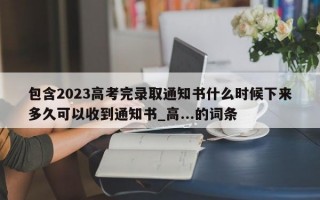 包含2023高考完录取通知书什么时候下来多久可以收到通知书_高...的词条